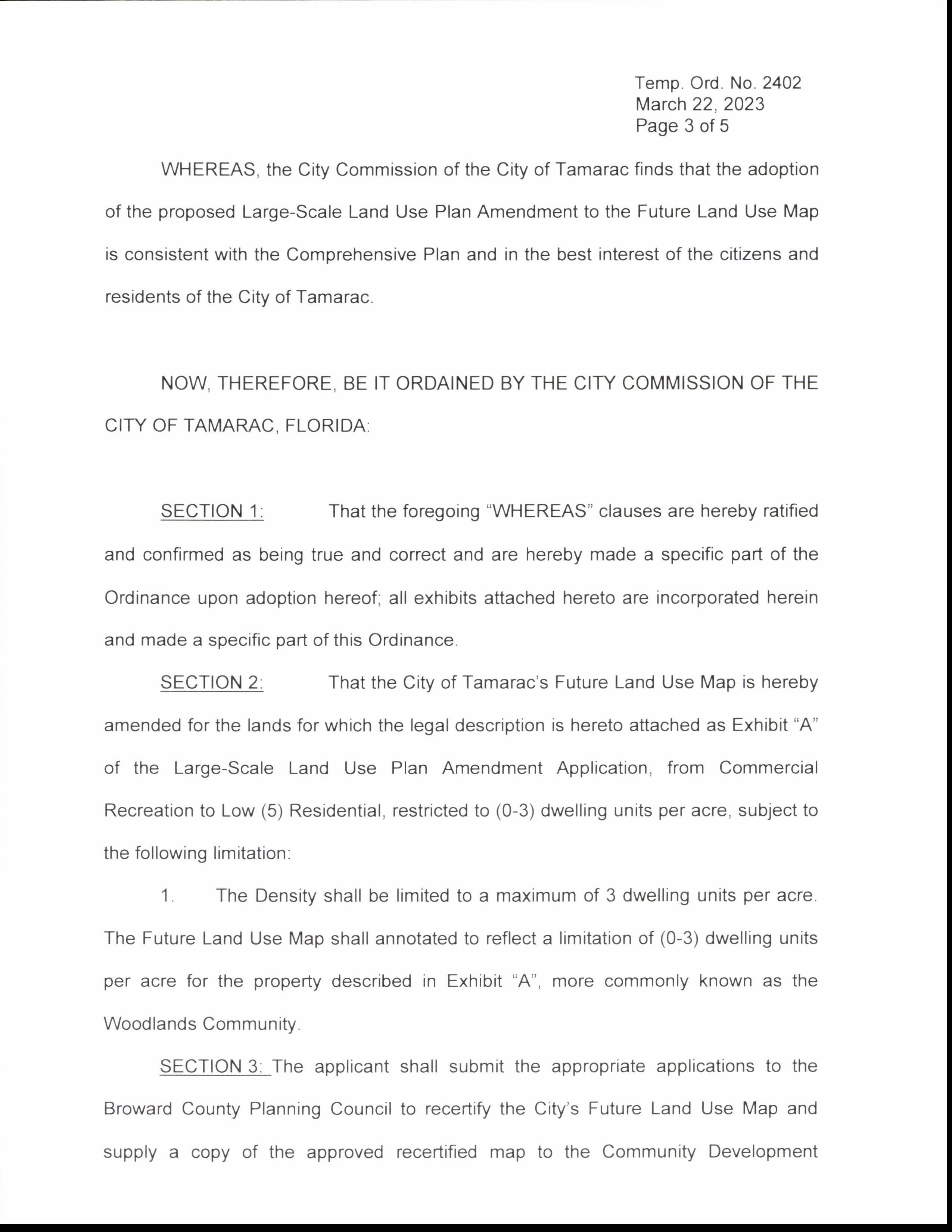 Temp. Ord. No. 2402
March 22, 2023
Page 3 of 5

WHEREAS, the City Commission of the City of Tamarac finds that the adoption of the proposed Large-Scale Land Use Plan Amendment to the Future Land Use Map is consistent with the Comprehensive Plan and in the best interest of the citizens and residents of the City of Tamarac.

NOW, THEREFORE, BE IT ORDAINED BY THE CITY COMMISSION OF THE CITY OF TAMARAC, FLORIDA:

SECTION 1: That the foregoing "WHEREAS" clauses are hereby ratified and confirmed as being true and correct and are hereby made a specific part of the Ordinance upon adoption hereof; all exhibits attached hereto are incorporated herein and made a specific part of this Ordinance.

SECTION 2: That the City of Tamarac's Future Land Use Map is hereby amended for the lands for which the legal description is hereto attached as Exhibit "A" of the Large-Scale Land Use Plan Amendment Application, from Commercial Recreation to Low (5) Residential, restricted to (0-3) dwelling units per acre, subject to the following limitation:

1. The Density shall be limited to a maximum of 3 dwelling units per acre. The Future Land Use Map shall annotated to reflect a limitation of (0-3) dwelling units per acre for the property described in Exhibit "A", more commonly known as the Woodlands Community.

SECTION 3: The applicant shall submit the appropriate applications to the Broward County Planning Council to recertify the City's Future Land Use Map and supply a copy of the approved recertified map to the Community Development